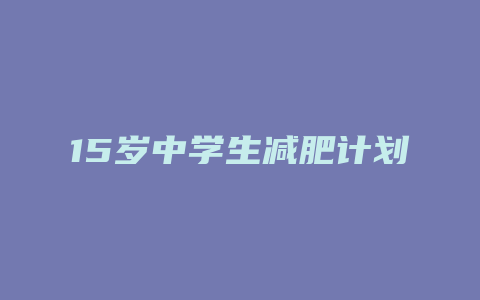 15岁中学生减肥计划